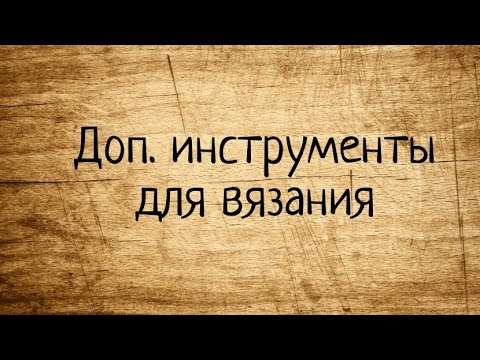 Доп. инструменты для вязания